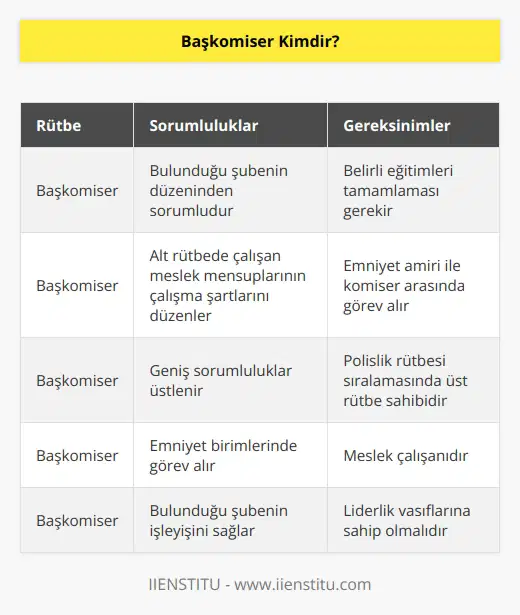 Başkomiser Kimdir?

| Rütbe | Sorumluluklar | Gereksinimler |
|---|---|---|
| Başkomiser | Bulunduğu şubenin düzeninden sorumludur | Belirli eğitimleri tamamlaması gerekir |
| Başkomiser | Alt rütbede çalışan meslek mensuplarının çalışma şartlarını düzenler | Emniyet amiri ile komiser arasında görev alır |
| Başkomiser | Geniş sorumluluklar üstlenir | Polislik rütbesi sıralamasında üst rütbe sahibidir |
| Başkomiser | Emniyet birimlerinde görev alır | Meslek çalışanıdır |
| Başkomiser | Bulunduğu şubenin işleyişini sağlar | Liderlik vasıflarına sahip olmalıdır |

IIENSTITU - www.iienstitu.com